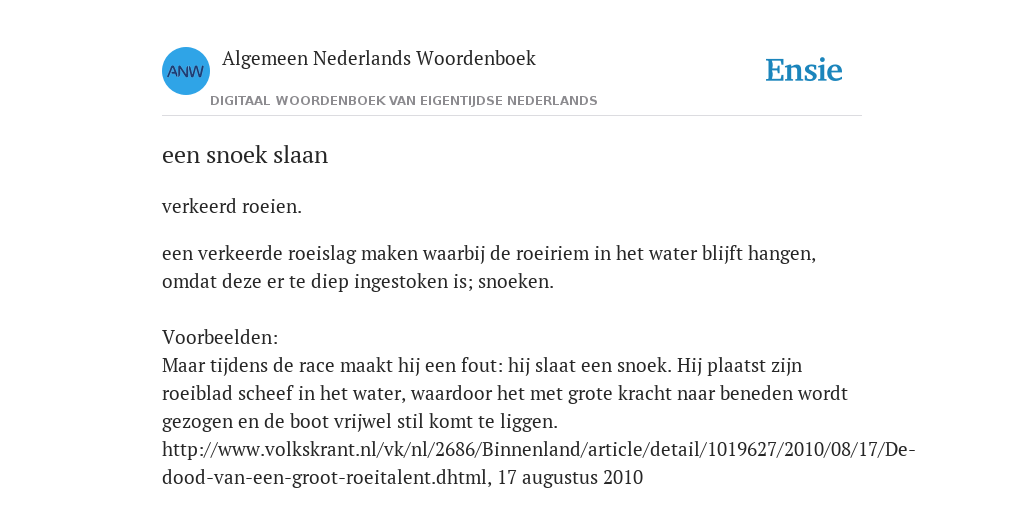 ANW

Algemeen Nederlands Woordenboek

DIGITAAL WOORDENBOEK VAN EIGENTIJDSE NEDERLANDS

Ensie

een snoek slaan

verkeerd roeien.

een verkeerde roeislag maken waarbij de roeiriem in het water blijft hangen, omdat deze er te diep ingestoken is; snoeken.

Voorbeelden:
Maar tijdens de race maakt hij een fout: hij slaat een snoek. Hij plaatst zijn roeiblad scheef in het water, waardoor het met grote kracht naar beneden wordt gezogen en de boot vrijwel stil komt te liggen. http://www.volkskrant.nl/vk/nl/2686/Binnenland/article/detail/1019627/2010/08/17/De-dood-van-een-groot-roeitalent.dhtml, 17 augustus 2010